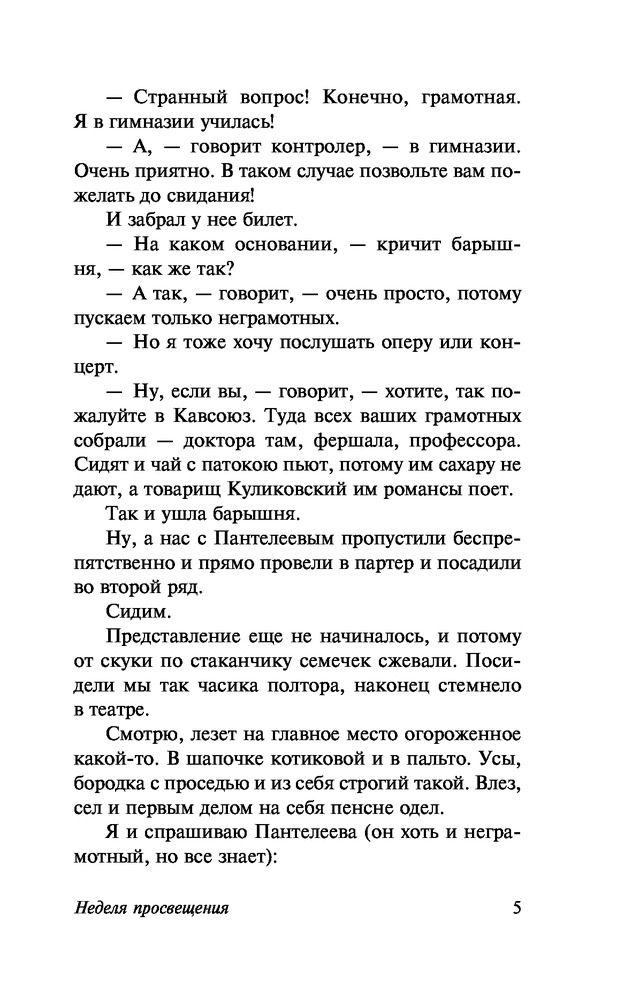 — Странный вопрос! Конечно, грамотная. Я в гимназии училась!

— А, — говорит контролер, — в гимназии. Очень приятно. В таком случае позвольте вам пожелать до свидания!

И забрал у нее билет.

— На каком основании, — кричит барышня, — как же так?

— А так, — говорит, — очень просто, потому пускаем только неграмотных.

— Но я тоже хочу послушать оперу или концерт.

— Ну, если вы, — говорит, — хотите, так пожалуйте в Кавсоюз. Туда всех ваших грамотных собрали — доктора там, фершала, профессора. Сидят и чай с патокою пьют, потому им сахару не дают, а товарищ Куликовский им романсы поет.

Так и ушла барышня.

Ну, а нас с Пантелеевым пропустили беспрепятственно и прямо провели в партер и посадили во второй ряд.

Сидим.

Представление еще не начиналось, и потому от скуки по стаканчику семечек сжевали. Посидели мы так часика полтора, наконец стемнело в театре.

Смотрю, лезет на главное место огороженное какой-то. В шапочке котиковой и в пальто. Усы, бородка с проседью и из себя строгий такой. Влез, сел и первым делом на себя пенсне одел.

Я и спрашиваю Пантелеева (он хоть и неграмотный, но все знает):

Неделя просвещения 5